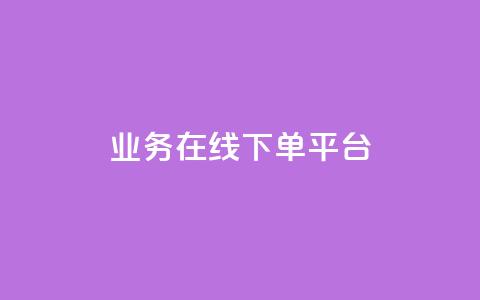 业务在线下单平台